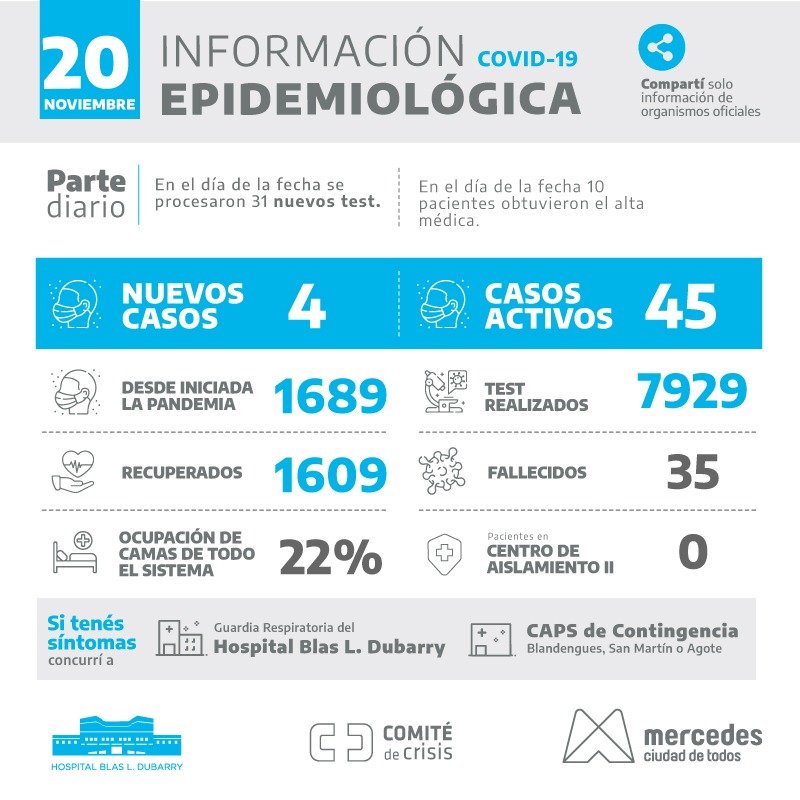 20 NOVIEMBRE

INFORMACIÓN COVID-19
EPIDEMIOLÓGICA

Compartí solo información de organismos oficiales

Parte diario

En el día de la fecha se procesaron 31 nuevos test.

En el día de la fecha 10 pacientes obtuvieron el alta médica.

NUEVOS CASOS 4

CASOS ACTIVOS 45

DESDE INICIADA LA PANDEMIA 1689

TEST REALIZADOS 7929

RECUPERADOS 1609

FALLECIDOS 35

OCUPACIÓN DE CAMAS DE TODO EL SISTEMA 22%

Pacientes en CENTRO DE AISLAMIENTO II 0

Si tenés síntomas concurrí a

Guardia Respiratoria del Hospital Blas L. Dubarry

CAPS de Contingencia
Blandengues, San Martín o Agote

HOSPITAL BLAS L. DUBARRY

COMITÉ de crisis

mercedes ciudad de todos